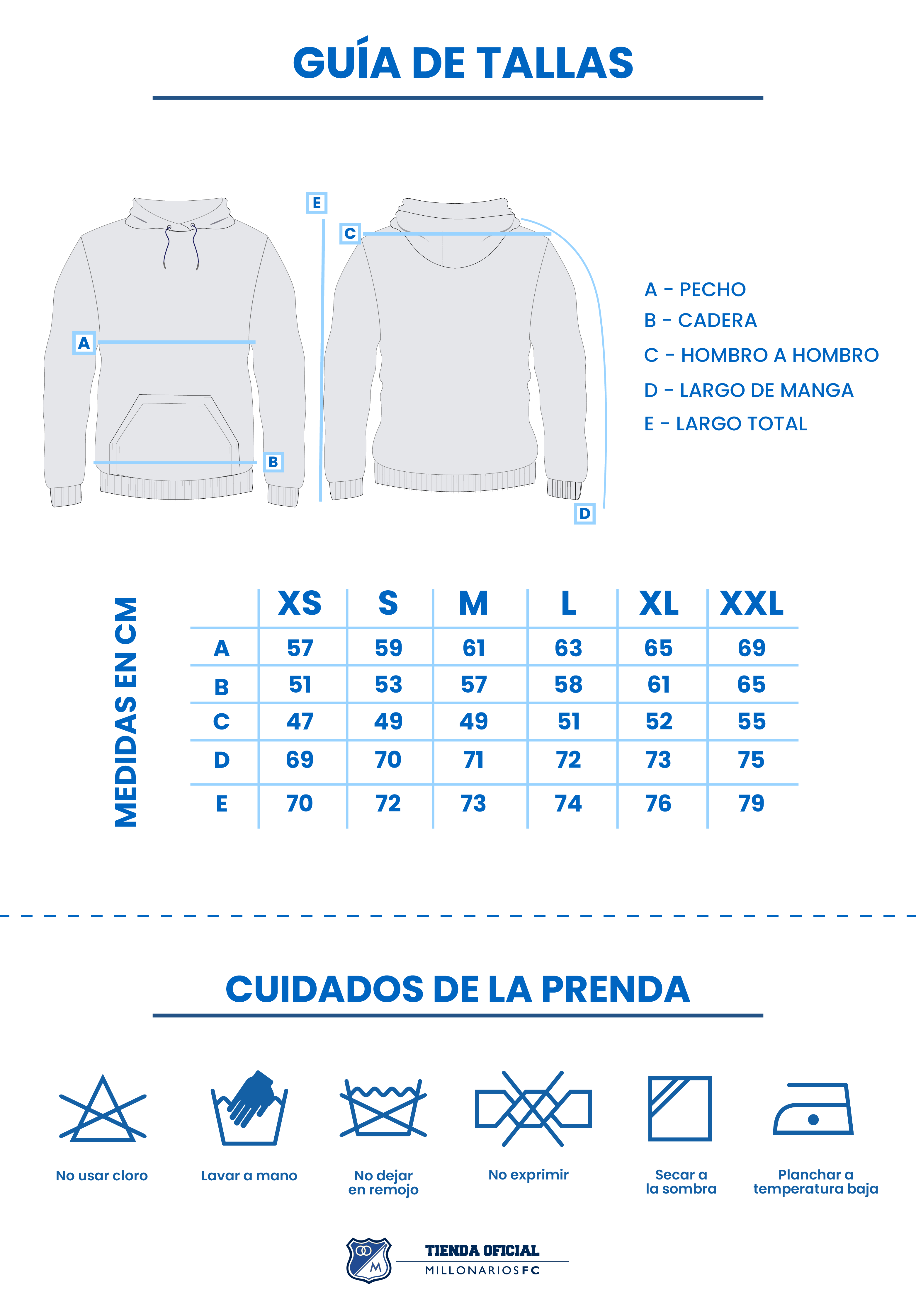 GUÍA DE TALLAS

E

C

A

B

D

A - PECHO
B - CADERA
C - HOMBRO A HOMBRO
D - LARGO DE MANGA
E - LARGO TOTAL

MEDIDAS EN CM

| | XS | S | M | L | XL | XXL |
|---|---|---|---|---|---|---|
| A | 57 | 59 | 61 | 63 | 65 | 69 |
| B | 51 | 53 | 57 | 58 | 61 | 65 |
| C | 47 | 49 | 49 | 51 | 52 | 55 |
| D | 69 | 70 | 71 | 72 | 73 | 75 |
| E | 70 | 72 | 73 | 74 | 76 | 79 |

CUIDADOS DE LA PRENDA

No usar cloro

Lavar a mano

No dejar en remojo

No exprimir

Secar a la sombra

Planchar a temperatura baja

M

TIENDA OFICIAL
MILLONARIOS FC